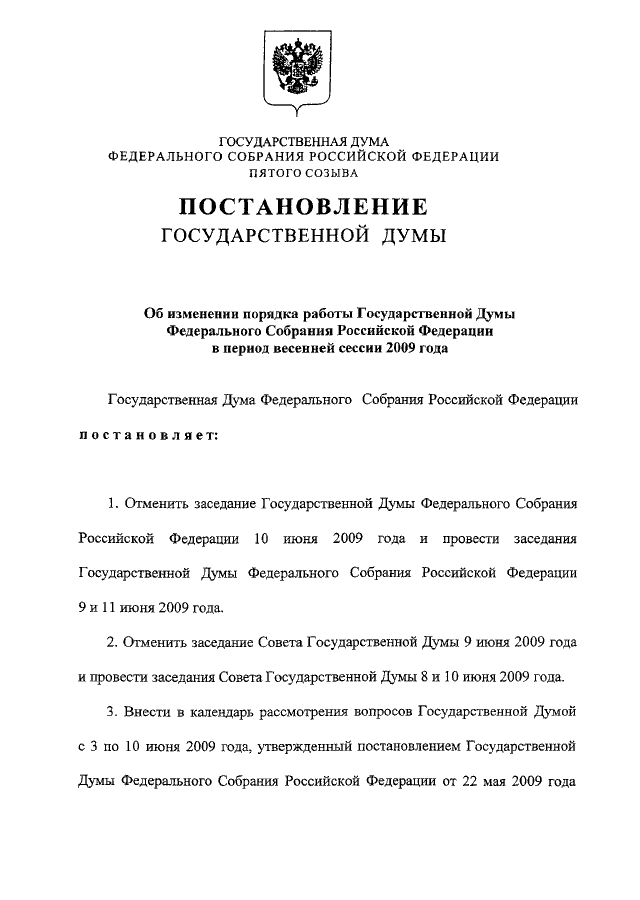 ГОСУДАРСТВЕННАЯ ДУМА
ФЕДЕРАЛЬНОГО СОБРАНИЯ РОССИЙСКОЙ ФЕДЕРАЦИИ
ПЯТОГО СОЗЫВА

ПОСТАНОВЛЕНИЕ
ГОСУДАРСТВЕННОЙ ДУМЫ

Об изменении порядка работы Государственной Думы Федерального Собрания Российской Федерации в период весенней сессии 2009 года

Государственная Дума Федерального Собрания Российской Федерации постановляет:

1. Отменить заседание Государственной Думы Федерального Собрания Российской Федерации 10 июня 2009 года и провести заседания Государственной Думы Федерального Собрания Российской Федерации 9 и 11 июня 2009 года.

2. Отменить заседание Совета Государственной Думы 9 июня 2009 года и провести заседания Совета Государственной Думы 8 и 10 июня 2009 года.

3. Внести в календарь рассмотрения вопросов Государственной Думой с 3 по 10 июня 2009 года, утвержденный постановлением Государственной Думы Федерального Собрания Российской Федерации от 22 мая 2009 года